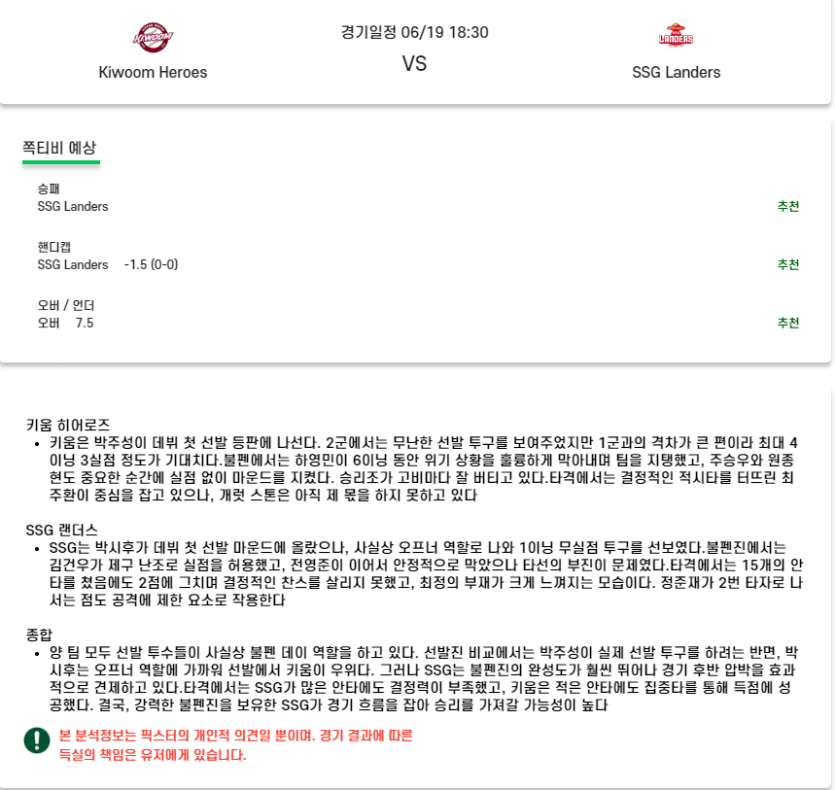 KIWOOM

Kiwoom Heroes

경기일정 06/19 18:30

VS

LANDERS

SSG Landers

쪽티비 예상

승패
SSG Landers
추천

핸디캡
SSG Landers -1.5 (0-0)
추천

오버 / 언더
오버 7.5
추천

키움 히어로즈
• 키움은 박주성이 데뷔 첫 선발 등판에 나선다. 2군에서는 무난한 선발 투구를 보여주었지만 1군과의 격차가 큰 편이라 최대 4이닝 3실점 정도가 기대치다.불펜에서는 하영민이 6이닝 동안 위기 상황을 훌륭하게 막아내며 팀을 지탱했고, 주승우와 원종현도 중요한 순간에 실점 없이 마운드를 지켰다. 승리조가 고비마다 잘 버티고 있다.타격에서는 결정적인 적시타를 터뜨린 최주환이 중심을 잡고 있으나, 개럿 스톤은 아직 제 몫을 하지 못하고 있다

SSG 랜더스
• SSG는 박시후가 데뷔 첫 선발 마운드에 올랐으나, 사실상 오프너 역할로 나와 1이닝 무실점 투구를 선보였다.불펜진에서는 김건우가 제구 난조로 실점을 허용했고, 전영준이 이어서 안정적으로 막았으나 타선의 부진이 문제였다.타격에서는 15개의 안타를 쳤음에도 2점에 그치며 결정적인 찬스를 살리지 못했고, 최정의 부재가 크게 느껴지는 모습이다. 정준재가 2번 타자로 나서는 점도 공격에 제한 요소로 작용한다

종합
• 양 팀 모두 선발 투수들이 사실상 불펜 데이 역할을 하고 있다. 선발진 비교에서는 박주성이 실제 선발 투구를 하려는 반면, 박시후는 오프너 역할에 가까워 선발에서 키움이 우위다. 그러나 SSG는 불펜진의 완성도가 훨씬 뛰어나 경기 후반 압박을 효과적으로 견제하고 있다.타격에서는 SSG가 많은 안타에도 결정력이 부족했고, 키움은 적은 안타에도 집중타를 통해 득점에 성공했다. 결국, 강력한 불펜진을 보유한 SSG가 경기 흐름을 잡아 승리를 가져갈 가능성이 높다

본 분석정보는 픽스터의 개인적 의견일 뿐이며. 경기 결과에 따른 득실의 책임은 유저에게 있습니다.